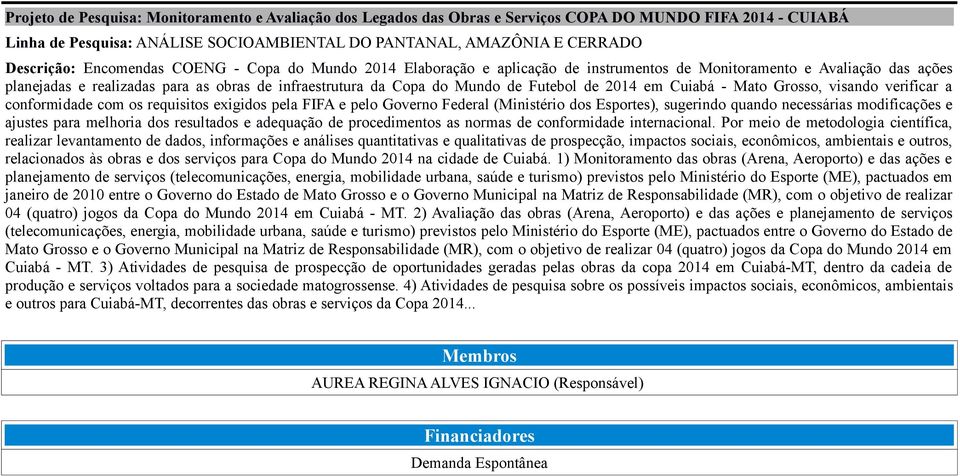 Projeto de Pesquisa: Monitoramento e Avaliação dos Legados das Obras e Serviços COPA DO MUNDO FIFA 2014 - CUIABÁ

Linha de Pesquisa: ANÁLISE SOCIOAMBIENTAL DO PANTANAL, AMAZÔNIA E CERRADO

Descrição: Encomendas COENG - Copa do Mundo 2014 Elaboração e aplicação de instrumentos de Monitoramento e Avaliação das ações planejadas e realizadas para as obras de infraestrutura da Copa do Mundo de Futebol de 2014 em Cuiabá - Mato Grosso, visando verificar a conformidade com os requisitos exigidos pela FIFA e pelo Governo Federal (Ministério dos Esportes), sugerindo quando necessárias modificações e ajustes para melhoria dos resultados e adequação de procedimentos as normas de conformidade internacional. Por meio de metodologia científica, realizar levantamento de dados, informações e análises quantitativas e qualitativas de prospecção, impactos sociais, econômicos, ambientais e outros, relacionados às obras e dos serviços para Copa do Mundo 2014 na cidade de Cuiabá. 1) Monitoramento das obras (Arena, Aeroporto) e das ações e planejamento de serviços (telecomunicações, energia, mobilidade urbana, saúde e turismo) previstos pelo Ministério do Esporte (ME), pactuados em janeiro de 2010 entre o Governo do Estado de Mato Grosso e o Governo Municipal na Matriz de Responsabilidade (MR), com o objetivo de realizar 04 (quatro) jogos da Copa do Mundo 2014 em Cuiabá - MT. 2) Avaliação das obras (Arena, Aeroporto) e das ações e planejamento de serviços (telecomunicações, energia, mobilidade urbana, saúde e turismo) previstos pelo Ministério do Esporte (ME), pactuados entre o Governo do Estado de Mato Grosso e o Governo Municipal na Matriz de Responsabilidade (MR), com o objetivo de realizar 04 (quatro) jogos da Copa do Mundo 2014 em Cuiabá - MT. 3) Atividades de pesquisa de prospecção de oportunidades geradas pelas obras da copa 2014 em Cuiabá-MT, dentro da cadeia de produção e serviços voltados para a sociedade matogrossense. 4) Atividades de pesquisa sobre os possíveis impactos sociais, econômicos, ambientais e outros para Cuiabá-MT, decorrentes das obras e serviços da Copa 2014...

Membros

AUREA REGINA ALVES IGNACIO (Responsável)

Financiadores

Demanda Espontânea